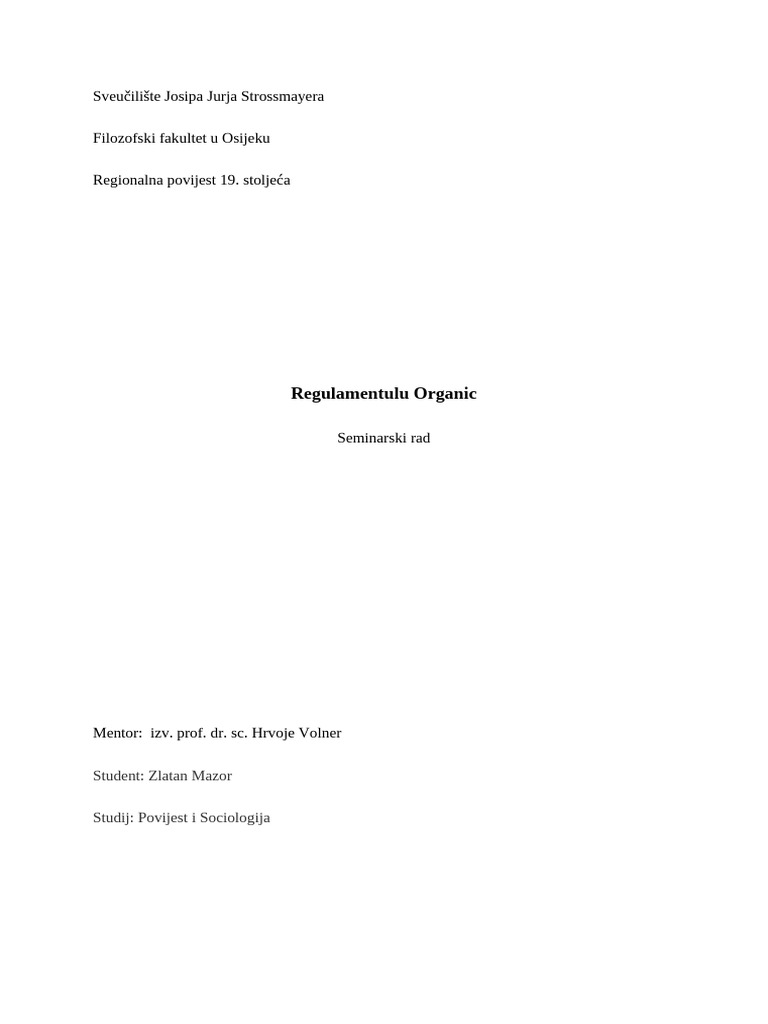 Sveučilište Josipa Jurja Strossmayera

Filozofski fakultet u Osijeku

Regionalna povijest 19. stoljeća

Regulamentulu Organic

Seminarski rad

Mentor: izv. prof. dr. sc. Hrvoje Volner

Student: Zlatan Mazor

Studij: Povijest i Sociologija